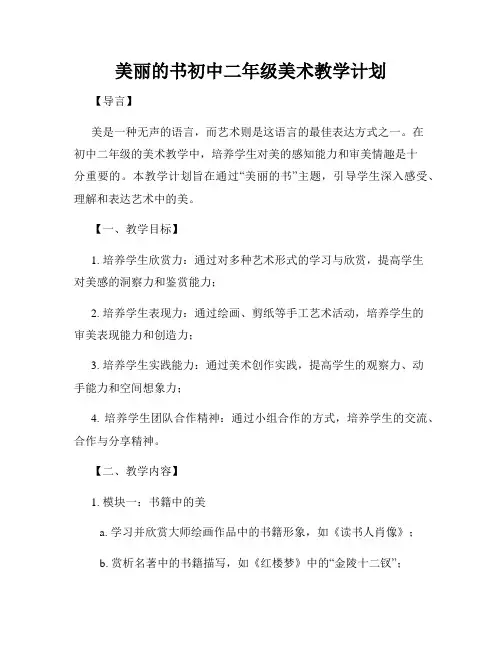 美丽的书初中二年级美术教学计划

【导言】

美是一种无声的语言，而艺术则是这语言的最佳表达方式之一。在初中二年级的美术教学中，培养学生对美的感知能力和审美情趣是十分重要的。本教学计划旨在通过“美丽的书”主题，引导学生深入感受、理解和表达艺术中的美。

【一、教学目标】

1. 培养学生欣赏力：通过对多种艺术形式的学习与欣赏，提高学生对美感的洞察力和鉴赏能力；

2. 培养学生表现力：通过绘画、剪纸等手工艺术活动，培养学生的审美表现能力和创造力；

3. 培养学生实践能力：通过美术创作实践，提高学生的观察力、动手能力和空间想象力；

4. 培养学生团队合作精神：通过小组合作的方式，培养学生的交流、合作与分享精神。

【二、教学内容】

1. 模块一：书籍中的美

a. 学习并欣赏大师绘画作品中的书籍形象，如《读书人肖像》；

b. 赏析名著中的书籍描写，如《红楼梦》中的“金陵十二钗”；